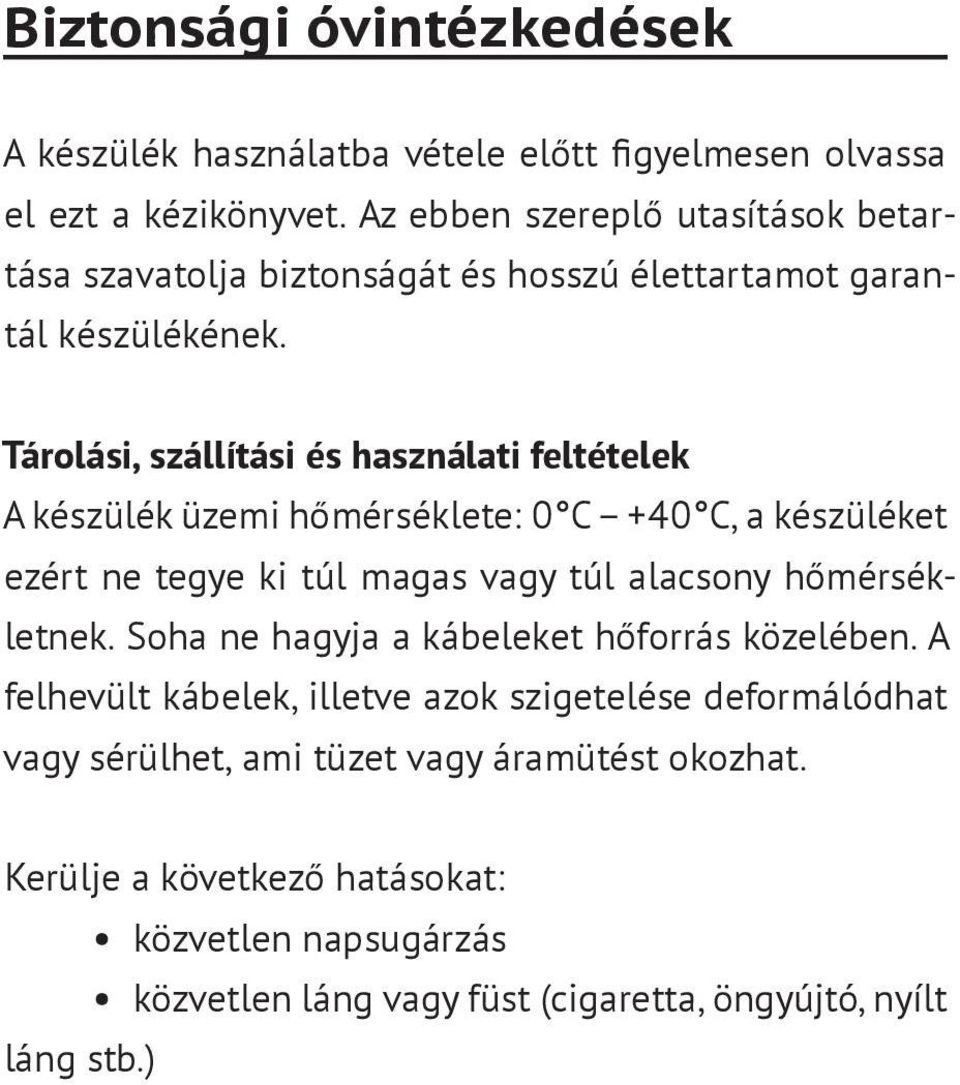 Biztonsági óvintézkedések

A készülék használatba vétele előtt figyelmesen olvassa el ezt a kézikönyvet. Az ebben szereplő utasítások betartása szavatolja biztonságát és hosszú élettartamot garantál készülékének.

Tárolási, szállítási és használati feltételek

A készülék üzemi hőmérséklete: 0°C – +40°C, a készüléket ezért ne tegye ki túl magas vagy túl alacsony hőmérsékletnek. Soha ne hagyja a kábeleket hőforrás közelében. A felhevült kábelek, illetve azok szigetelése deformálódhat vagy sérülhet, ami tüzet vagy áramütést okozhat.

Kerülje a következő hatásokat:

• közvetlen napsugárzás

• közvetlen láng vagy füst (cigaretta, öngyújtó, nyílt láng stb.)